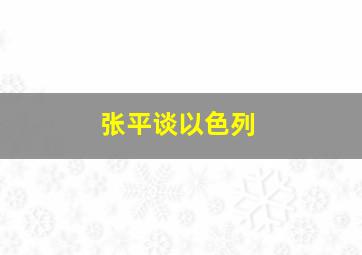 张平谈以色列